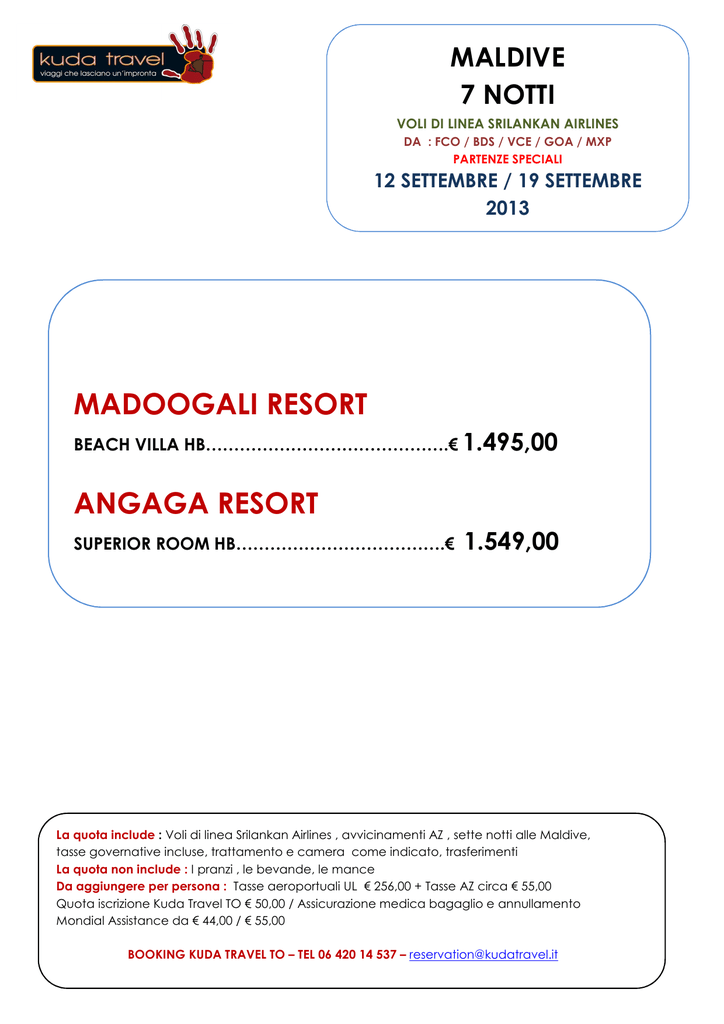 kuda travel
viaggi che lasciano un'impronta

MALDIVE
7 NOTTI
VOLI DI LINEA SRILANKAN AIRLINES
DA : FCO / BDS / VCE / GOA / MXP
PARTENZE SPECIALI
12 SETTEMBRE / 19 SETTEMBRE
2013

MADOOGALI RESORT
BEACH VILLA HB……………………………………€ 1.495,00

ANGAGA RESORT
SUPERIOR ROOM HB………………………………€ 1.549,00

La quota include : Voli di linea Srilankan Airlines , avvicinamenti AZ , sette notti alle Maldive, tasse governative incluse, trattamento e camera come indicato, trasferimenti
La quota non include : I pranzi , le bevande, le mance
Da aggiungere per persona : Tasse aeroportuali UL € 256,00 + Tasse AZ circa € 55,00
Quota iscrizione Kuda Travel TO € 50,00 / Assicurazione medica bagaglio e annullamento Mondial Assistance da € 44,00 / € 55,00

BOOKING KUDA TRAVEL TO – TEL 06 420 14 537 – reservation@kudatravel.it